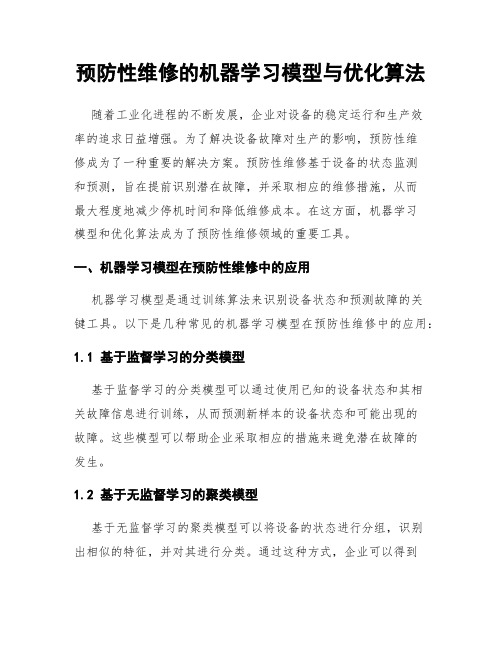 预防性维修的机器学习模型与优化算法

随着工业化进程的不断发展，企业对设备的稳定运行和生产效率的追求日益增强。为了解决设备故障对生产的影响，预防性维修成为了一种重要的解决方案。预防性维修基于设备的状态监测和预测，旨在提前识别潜在故障，并采取相应的维修措施，从而最大程度地减少停机时间和降低维修成本。在这方面，机器学习模型和优化算法成为了预防性维修领域的重要工具。

一、机器学习模型在预防性维修中的应用

机器学习模型是通过训练算法来识别设备状态和预测故障的关键工具。以下是几种常见的机器学习模型在预防性维修中的应用：

1.1 基于监督学习的分类模型

基于监督学习的分类模型可以通过使用已知的设备状态和其相关故障信息进行训练，从而预测新样本的设备状态和可能出现的故障。这些模型可以帮助企业采取相应的措施来避免潜在故障的发生。

1.2 基于无监督学习的聚类模型

基于无监督学习的聚类模型可以将设备的状态进行分组，识别出相似的特征，并对其进行分类。通过这种方式，企业可以得到